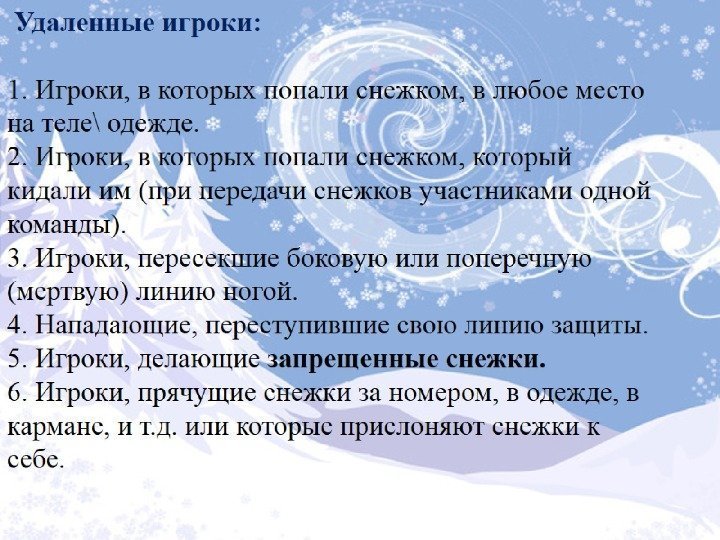 Удаленные игроки:

1. Игроки, в которых попали снежком, в любое место на теле\ одежде.
2. Игроки, в которых попали снежком, который кидали им (при передачи снежков участниками одной команды).
3. Игроки, пересекшие боковую или поперечную (мертвую) линию ногой.
4. Нападающие, переступившие свою линию защиты.
5. Игроки, делающие запрещенные снежки.
6. Игроки, прячущие снежки за номером, в одежде, в кармане, и т.д. или которые прислоняют снежки к себе.